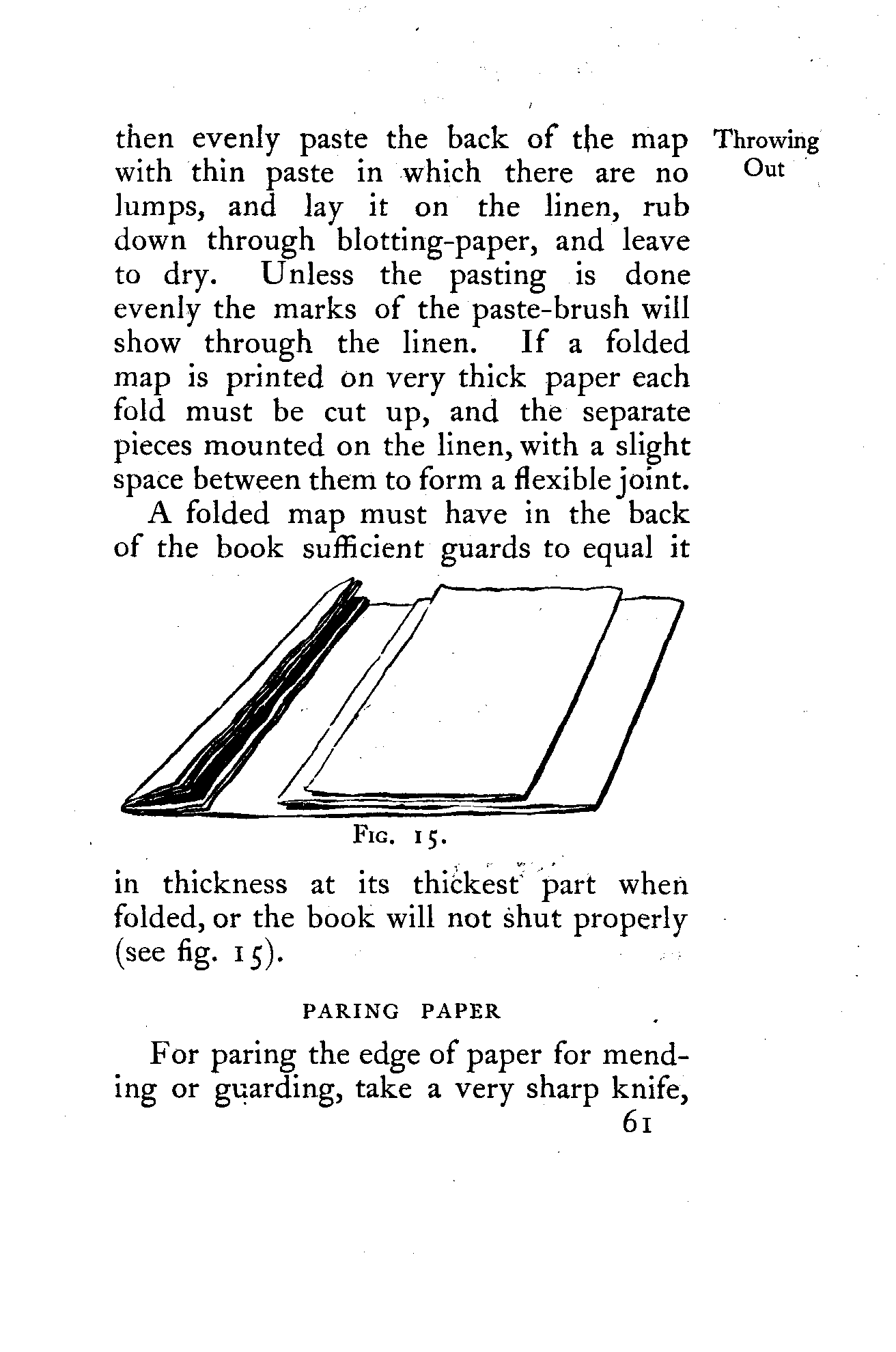 Throwing Out

then evenly paste the back of the map with thin paste in which there are no lumps, and lay it on the linen, rub down through blotting-paper, and leave to dry. Unless the pasting is done evenly the marks of the paste-brush will show through the linen. If a folded map is printed on very thick paper each fold must be cut up, and the separate pieces mounted on the linen, with a slight space between them to form a flexible joint.

A folded map must have in the back of the book sufficient guards to equal it

Fig. 15.

in thickness at its thickest part when folded, or the book will not shut properly (see fig. 15).

PARING PAPER

For paring the edge of paper for mending or guarding, take a very sharp knife,

61